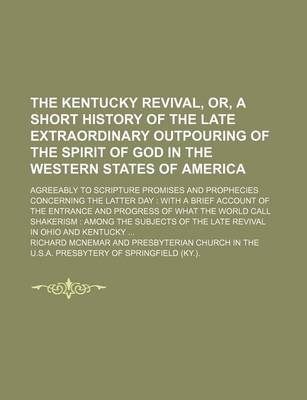 THE KENTUCKY REVIVAL, OR, A SHORT HISTORY OF THE LATE EXTRAORDINARY OUTPOURING OF THE SPIRIT OF GOD IN THE WESTERN STATES OF AMERICA

AGREEABLY TO SCRIPTURE PROMISES AND PROPHECIES CONCERNING THE LATTER DAY : WITH A BRIEF ACCOUNT OF THE ENTRANCE AND PROGRESS OF WHAT THE WORLD CALL SHAKERISM : AMONG THE SUBJECTS OF THE LATE REVIVAL IN OHIO AND KENTUCKY ...

RICHARD MCNEMAR AND PRESBYTERIAN CHURCH IN THE U.S.A. PRESBYTERY OF SPRINGFIELD (KY.).